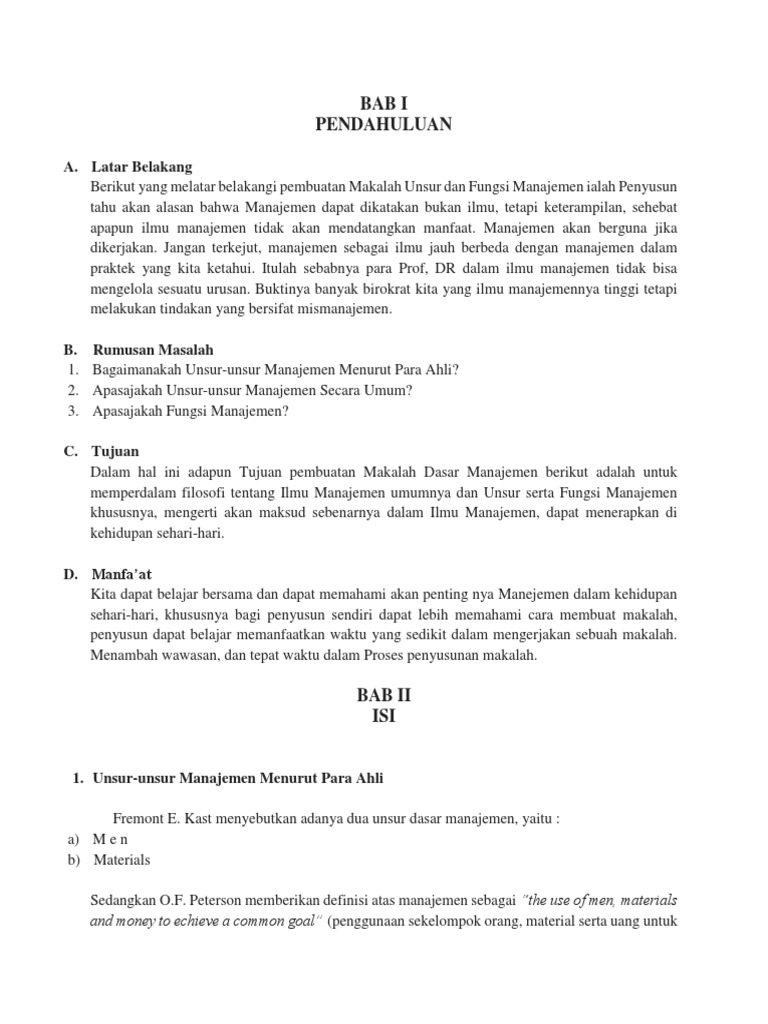 BAB I
PENDAHULUAN

A. Latar Belakang
Berikut yang melatar belakangi pembuatan Makalah Unsur dan Fungsi Manajemen ialah Penyusun tahu akan alasan bahwa Manajemen dapat dikatakan bukan ilmu, tetapi keterampilan, sehebat apapun ilmu manajemen tidak akan mendatangkan manfaat. Manajemen akan berguna jika dikerjakan. Jangan terkejut, manajemen sebagai ilmu jauh berbeda dengan manajemen dalam praktek yang kita ketahui. Itulah sebabnya para Prof, DR dalam ilmu manajemen tidak bisa mengelola sesuatu urusan. Buktinya banyak birokrat kita yang ilmu manajemennya tinggi tetapi melakukan tindakan yang bersifat mismanajemen.

B. Rumusan Masalah
1. Bagaimanakah Unsur-unsur Manajemen Menurut Para Ahli?
2. Apasajakah Unsur-unsur Manajemen Secara Umum?
3. Apasajakah Fungsi Manajemen?

C. Tujuan
Dalam hal ini adapun Tujuan pembuatan Makalah Dasar Manajemen berikut adalah untuk memperdalam filosofi tentang Ilmu Manajemen umumnya dan Unsur serta Fungsi Manajemen khususnya, mengerti akan maksud sebenarnya dalam Ilmu Manajemen, dapat menerapkan di kehidupan sehari-hari.

D. Manfa'at
Kita dapat belajar bersama dan dapat memahami akan penting nya Manejemen dalam kehidupan sehari-hari, khususnya bagi penyusun sendiri dapat lebih memahami cara membuat makalah, penyusun dapat belajar memanfaatkan waktu yang sedikit dalam mengerjakan sebuah makalah. Menambah wawasan, dan tepat waktu dalam Proses penyusunan makalah.

BAB II
ISI

1. Unsur-unsur Manajemen Menurut Para Ahli

Fremont E. Kast menyebutkan adanya dua unsur dasar manajemen, yaitu :
a) M e n
b) Materials

Sedangkan O.F. Peterson memberikan definisi atas manajemen sebagai "the use of men, materials and money to echieve a common goal" (penggunaan sekelompok orang, material serta uang untuk